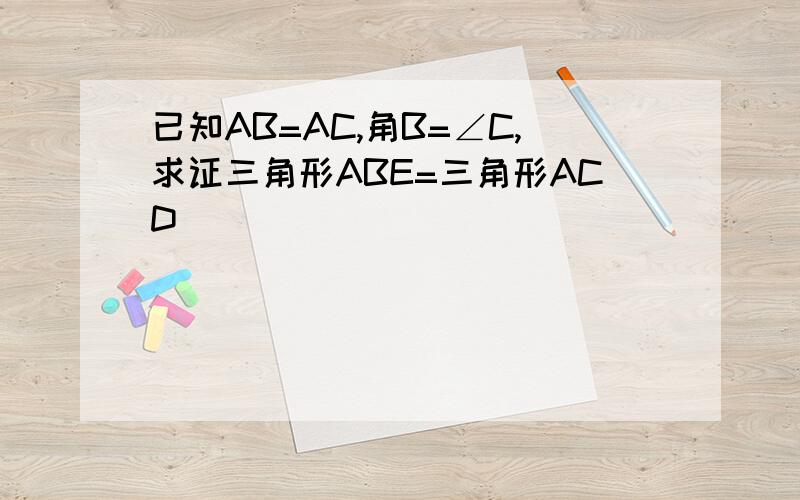 已知AB=AC,角B=∠C,求证三角形ABE=三角形ACD